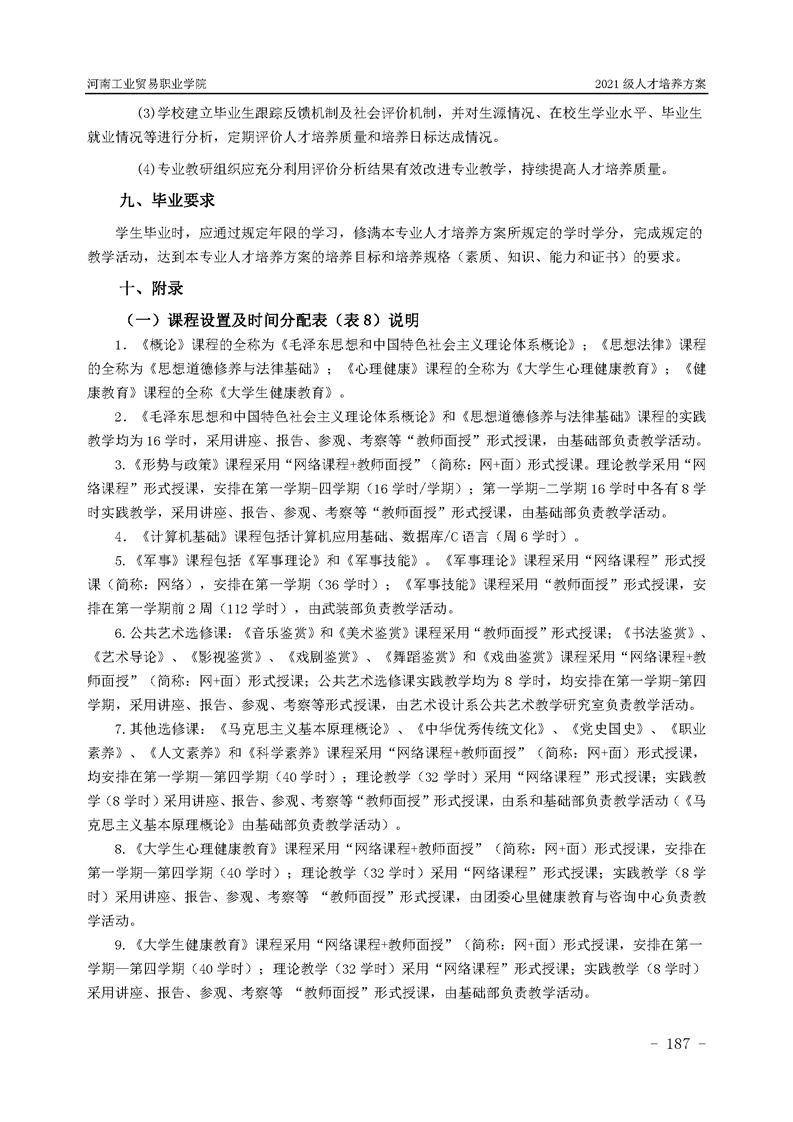 河南工业贸易职业学院　　2021 级人才培养方案

(3)学校建立毕业生跟踪反馈机制及社会评价机制，并对生源情况、在校生学业水平、毕业生就业情况等进行分析，定期评价人才培养质量和培养目标达成情况。

(4)专业教研组织应充分利用评价分析结果有效改进专业教学，持续提高人才培养质量。

九、毕业要求

学生毕业时，应通过规定年限的学习，修满本专业人才培养方案所规定的学时学分，完成规定的教学活动，达到本专业人才培养方案的培养目标和培养规格（素质、知识、能力和证书）的要求。

十、附录

（一）课程设置及时间分配表（表 8）说明

1．《概论》课程的全称为《毛泽东思想和中国特色社会主义理论体系概论》；《思想法律》课程的全称为《思想道德修养与法律基础》；《心理健康》课程的全称为《大学生心理健康教育》；《健康教育》课程的全称《大学生健康教育》。

2．《毛泽东思想和中国特色社会主义理论体系概论》和《思想道德修养与法律基础》课程的实践教学均为 16 学时，采用讲座、报告、参观、考察等“教师面授”形式授课，由基础部负责教学活动。

3.《形势与政策》课程采用“网络课程+教师面授”（简称：网+面）形式授课。理论教学采用“网络课程”形式授课，安排在第一学期-四学期（16 学时/学期）；第一学期-二学期 16 学时中各有 8 学时实践教学，采用讲座、报告、参观、考察等“教师面授”形式授课，由基础部负责教学活动。

4．《计算机基础》课程包括计算机应用基础、数据库/C 语言（周 6 学时）。

5.《军事》课程包括《军事理论》和《军事技能》。《军事理论》课程采用“网络课程”形式授课（简称：网络），安排在第一学期（36 学时）；《军事技能》课程采用“教师面授”形式授课，安排在第一学期前 2 周（112 学时），由武装部负责教学活动。

6.公共艺术选修课：《音乐鉴赏》和《美术鉴赏》课程采用“教师面授”形式授课；《书法鉴赏》、《艺术导论》、《影视鉴赏》、《戏剧鉴赏》、《舞蹈鉴赏》和《戏曲鉴赏》课程采用“网络课程+教师面授”（简称：网+面）形式授课；公共艺术选修课实践教学均为 8 学时，均安排在第一学期-第四学期，采用讲座、报告、参观、考察等形式授课，由艺术设计系公共艺术教学研究室负责教学活动。

7.其他选修课：《马克思主义基本原理概论》、《中华优秀传统文化》、《党史国史》、《职业素养》、《人文素养》和《科学素养》课程采用“网络课程+教师面授”（简称：网+面）形式授课，均安排在第一学期—第四学期（40 学时）；理论教学（32 学时）采用“网络课程”形式授课；实践教学（8 学时）采用讲座、报告、参观、考察等“教师面授”形式授课，由系和基础部负责教学活动（《马克思主义基本原理概论》由基础部负责教学活动）。

8.《大学生心理健康教育》课程采用“网络课程+教师面授”（简称：网+面）形式授课，安排在第一学期—第四学期（40 学时）；理论教学（32 学时）采用“网络课程”形式授课；实践教学（8 学时）采用讲座、报告、参观、考察等 “教师面授”形式授课，由团委心里健康教育与咨询中心负责教学活动。

9.《大学生健康教育》课程采用“网络课程+教师面授”（简称：网+面）形式授课，安排在第一学期—第四学期（40 学时）；理论教学（32 学时）采用“网络课程”形式授课；实践教学（8 学时）采用讲座、报告、参观、考察等 “教师面授”形式授课，由基础部负责教学活动。

- 187 -